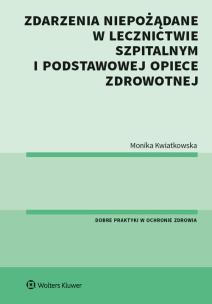 ZDARZENIA NIEPOŻĄDANE W LECZNICTWIE SZPITALNYM I PODSTAWOWEJ OPIECE ZDROWOTNEJ

Monika Kwiatkowska

DOBRE PRAKTYKI W OCHRONIE ZDROWIA

Wolters Kluwer